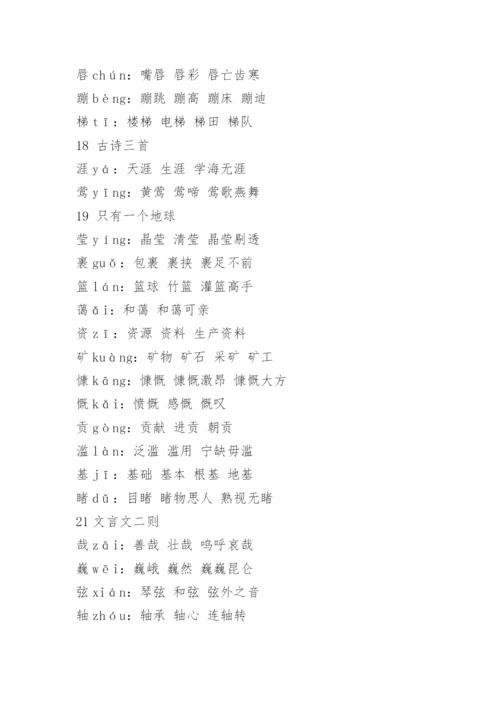 唇 chún：嘴唇 唇彩 唇亡齿寒
蹦 bèng：蹦跳 蹦高 蹦床 蹦迪
梯 tī：楼梯 电梯 梯田 梯队
18 古诗三首
涯 yá：天涯 生涯 学海无涯
莺 yīng：黄莺 莺啼 莺歌燕舞
19 只有一个地球
莹 yíng：晶莹 清莹 晶莹剔透
裹 guǒ：包裹 裹挟 裹足不前
篮 lán：篮球 竹篮 灌篮高手
蔼 ǎi：和蔼 和蔼可亲
资 zī：资源 资料 生产资料
矿 kuàng：矿物 矿石 采矿 矿工
慷 kāng：慷慨 慷慨激昂 慷慨大方
慨 kǎi：愤慨 感慨 慨叹
贡 gòng：贡献 进贡 朝贡
滥 làn：泛滥 滥用 宁缺毋滥
基 jī：基础 基本 根基 地基
睹 dǔ：目睹 睹物思人 熟视无睹
21 文言文二则
哉 zāi：善哉 壮哉 呜呼哀哉
巍 wēi：巍峨 巍然 巍巍昆仑
弦 xián：琴弦 和弦 弦外之音
轴 zhóu：轴承 轴心 连轴转